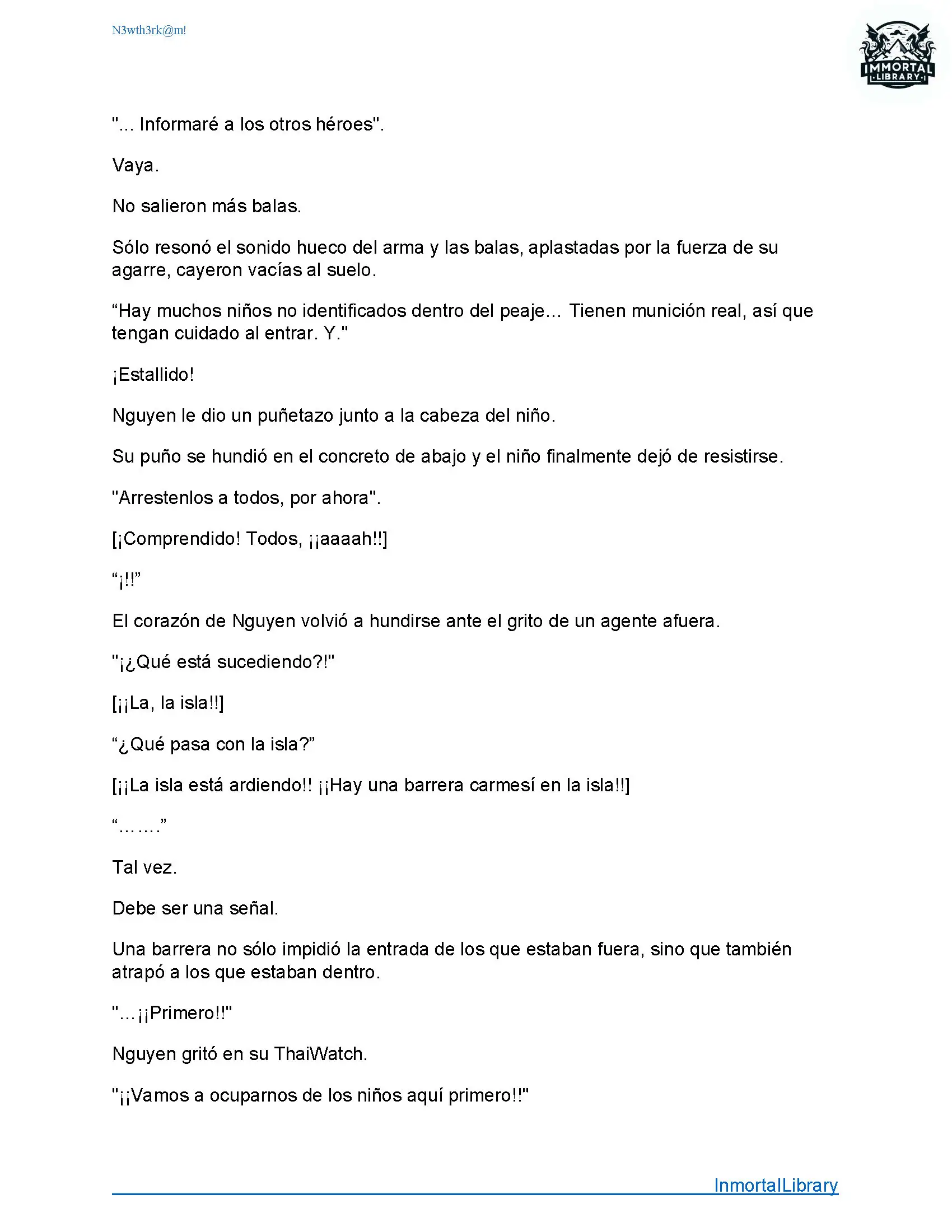 N3wth3rk@m!

IMMORTAL LIBRARY

"... Informaré a los otros héroes".

Vaya.

No salieron más balas.

Sólo resonó el sonido hueco del arma y las balas, aplastadas por la fuerza de su agarre, cayeron vacías al suelo.

“Hay muchos niños no identificados dentro del peaje… Tienen munición real, así que tengan cuidado al entrar. Y."

¡Estallido!

Nguyen le dio un puñetazo junto a la cabeza del niño.

Su puño se hundió en el concreto de abajo y el niño finalmente dejó de resistirse.

"Arrestenlos a todos, por ahora".

[¡Comprendido! Todos, ¡¡aaaah!!]

“¡!!”

El corazón de Nguyen volvió a hundirse ante el grito de un agente afuera.

"¡¿Qué está sucediendo?!"

[¡¡La, la isla!!]

“¿Qué pasa con la isla?”

[¡¡La isla está ardiendo!! ¡¡Hay una barrera carmesí en la isla!!]

“…….”

Tal vez.

Debe ser una señal.

Una barrera no sólo impidió la entrada de los que estaban fuera, sino que también atrapó a los que estaban dentro.

"…¡¡Primero!!"

Nguyen gritó en su ThaiWatch.

"¡¡Vamos a ocuparnos de los niños aquí primero!!"

InmortalLibrary